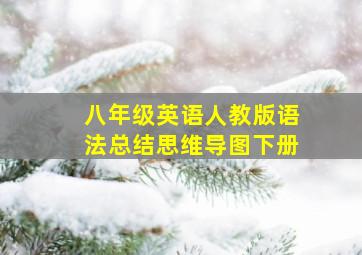 八年级英语人教版语法总结思维导图下册